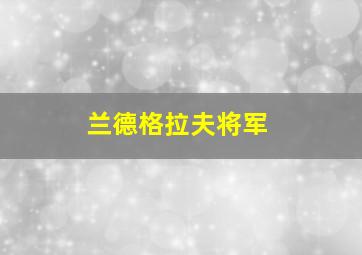 兰德格拉夫将军